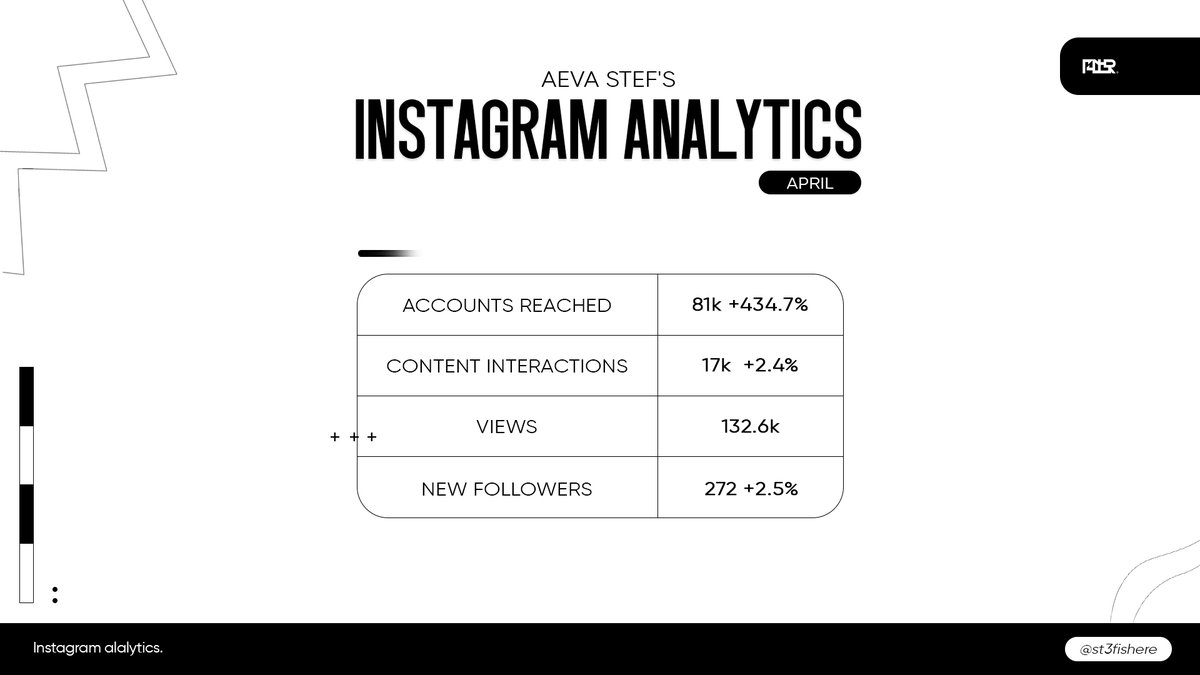 AEVA STEF'S
INSTAGRAM ANALYTICS
APRIL

| ACCOUNTS REACHED | 81k +434.7% |
|---|---|
| CONTENT INTERACTIONS | 17k +2.4% |
| VIEWS | 132.6k |
| NEW FOLLOWERS | 272 +2.5% |

+ + +

Instagram alalytics.
@st3fishere